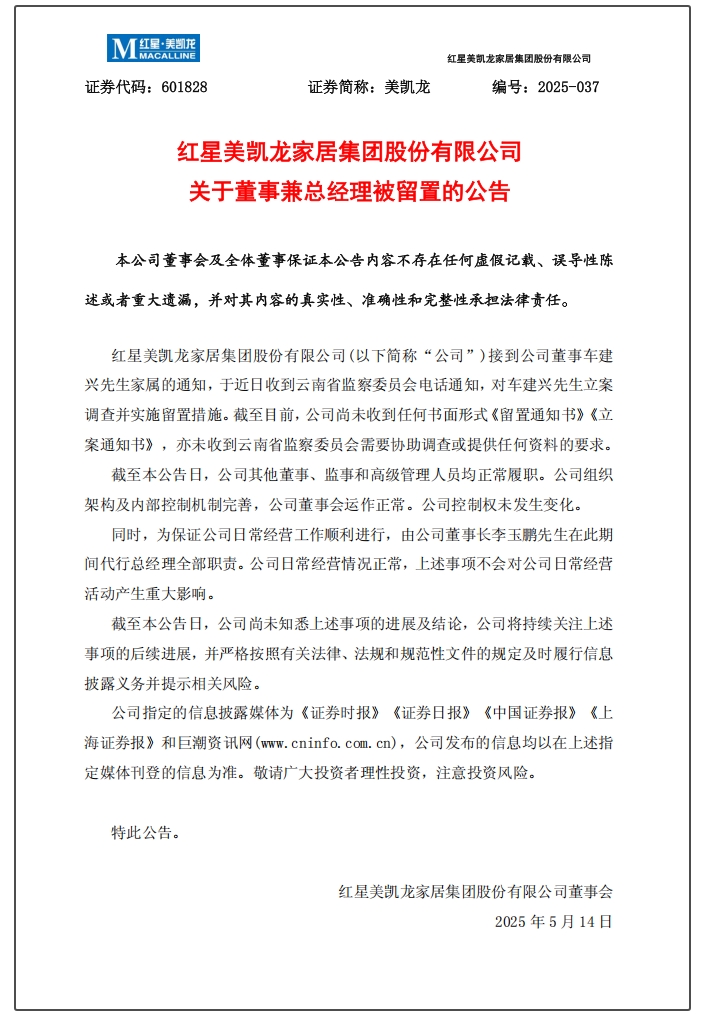 M 红星·美凯龙 MACALLINE

红星美凯龙家居集团股份有限公司

证券代码：601828　　证券简称：美凯龙　　编号：2025-037

红星美凯龙家居集团股份有限公司
关于董事兼总经理被留置的公告

本公司董事会及全体董事保证本公告内容不存在任何虚假记载、误导性陈述或者重大遗漏，并对其内容的真实性、准确性和完整性承担法律责任。

红星美凯龙家居集团股份有限公司（以下简称“公司”）接到公司董事车建兴先生家属的通知，于近日收到云南省监察委员会电话通知，对车建兴先生立案调查并实施留置措施。截至目前，公司尚未收到任何书面形式《留置通知书》《立案通知书》，亦未收到云南省监察委员会需要协助调查或提供任何资料的要求。

截至本公告日，公司其他董事、监事和高级管理人员均正常履职。公司组织架构及内部控制机制完善，公司董事会运作正常。公司控制权未发生变化。

同时，为保证公司日常经营工作顺利进行，由公司董事长李玉鹏先生在此期间代行总经理全部职责。公司日常经营情况正常，上述事项不会对公司日常经营活动产生重大影响。

截至本公告日，公司尚未知悉上述事项的进展及结论，公司将持续关注上述事项的后续进展，并严格按照有关法律、法规和规范性文件的规定及时履行信息披露义务并提示相关风险。

公司指定的信息披露媒体为《证券时报》《证券日报》《中国证券报》《上海证券报》和巨潮资讯网(www.cninfo.com.cn)，公司发布的信息均以在上述指定媒体刊登的信息为准。敬请广大投资者理性投资，注意投资风险。

特此公告。

红星美凯龙家居集团股份有限公司董事会
2025 年 5 月 14 日